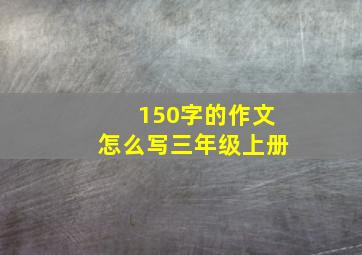 150字的作文
怎么写三年级上册